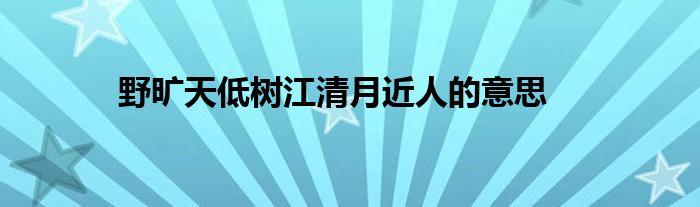 野旷天低树江清月近人的意思